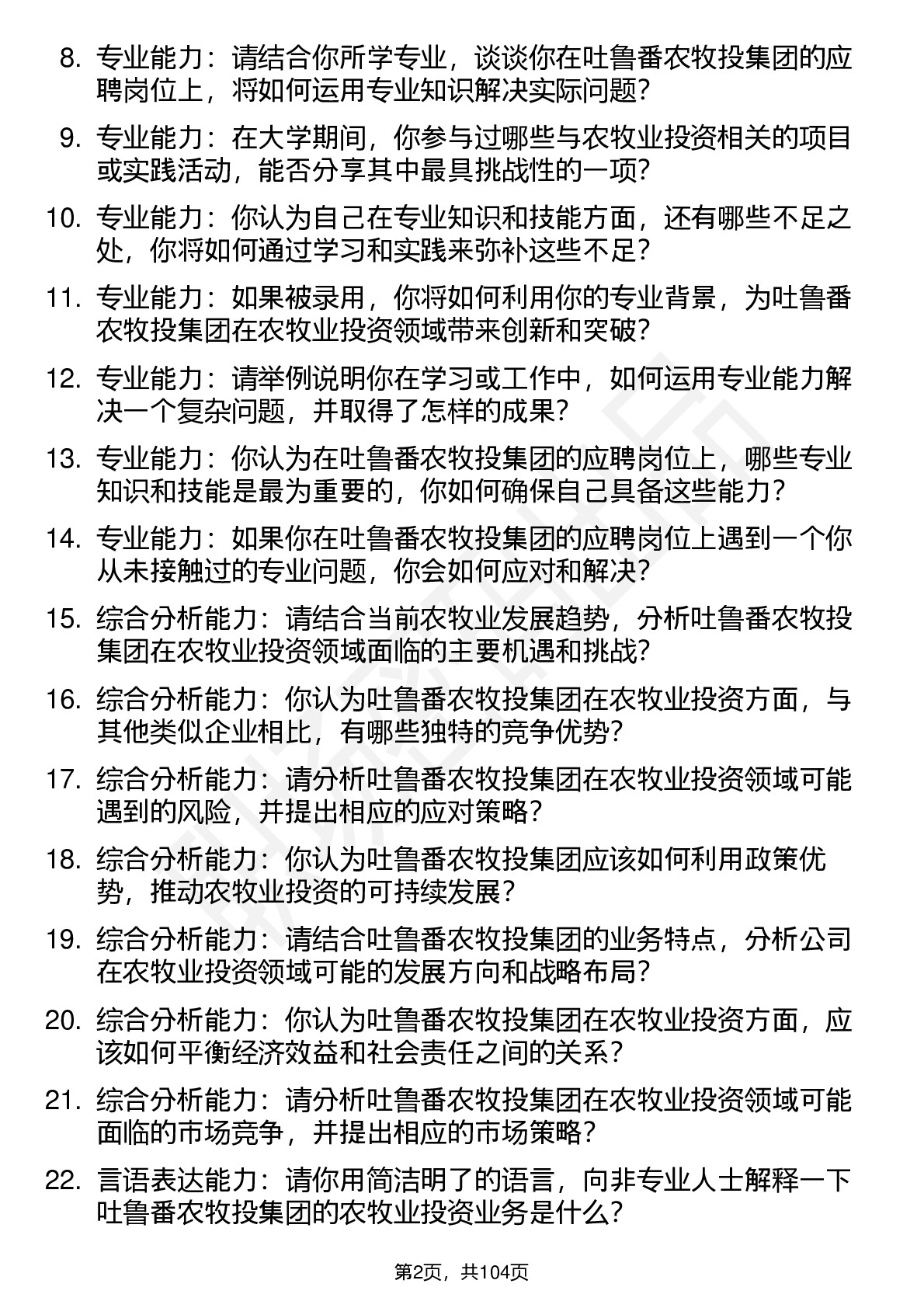 8. 专业能力：请结合你所学专业，谈谈你在吐鲁番农牧投集团的应聘岗位上，将如何运用专业知识解决实际问题？

9. 专业能力：在大学期间，你参与过哪些与农牧业投资相关的项目或实践活动，能否分享其中最具挑战性的一项？

10. 专业能力：你认为自己在专业知识和技能方面，还有哪些不足之处，你将如何通过学习和实践来弥补这些不足？

11. 专业能力：如果被录用，你将如何利用你的专业背景，为吐鲁番农牧投集团在农牧业投资领域带来创新和突破？

12. 专业能力：请举例说明你在学习或工作中，如何运用专业能力解决一个复杂问题，并取得了怎样的成果？

13. 专业能力：你认为在吐鲁番农牧投集团的应聘岗位上，哪些专业知识和技能是最为重要的，你如何确保自己具备这些能力？

14. 专业能力：如果你在吐鲁番农牧投集团的应聘岗位上遇到一个你从未接触过的专业问题，你会如何应对和解决？

15. 综合分析能力：请结合当前农牧业发展趋势，分析吐鲁番农牧投集团在农牧业投资领域面临的主要机遇和挑战？

16. 综合分析能力：你认为吐鲁番农牧投集团在农牧业投资方面，与其他类似企业相比，有哪些独特的竞争优势？

17. 综合分析能力：请分析吐鲁番农牧投集团在农牧业投资领域可能遇到的风险，并提出相应的应对策略？

18. 综合分析能力：你认为吐鲁番农牧投集团应该如何利用政策优势，推动农牧业投资的可持续发展？

19. 综合分析能力：请结合吐鲁番农牧投集团的业务特点，分析公司在农牧业投资领域可能的发展方向和战略布局？

20. 综合分析能力：你认为吐鲁番农牧投集团在农牧业投资方面，应该如何平衡经济效益和社会责任之间的关系？

21. 综合分析能力：请分析吐鲁番农牧投集团在农牧业投资领域可能面临的市场竞争，并提出相应的市场策略？

22. 言语表达能力：请你用简洁明了的语言，向非专业人士解释一下吐鲁番农牧投集团的农牧业投资业务是什么？

第2页，共104页